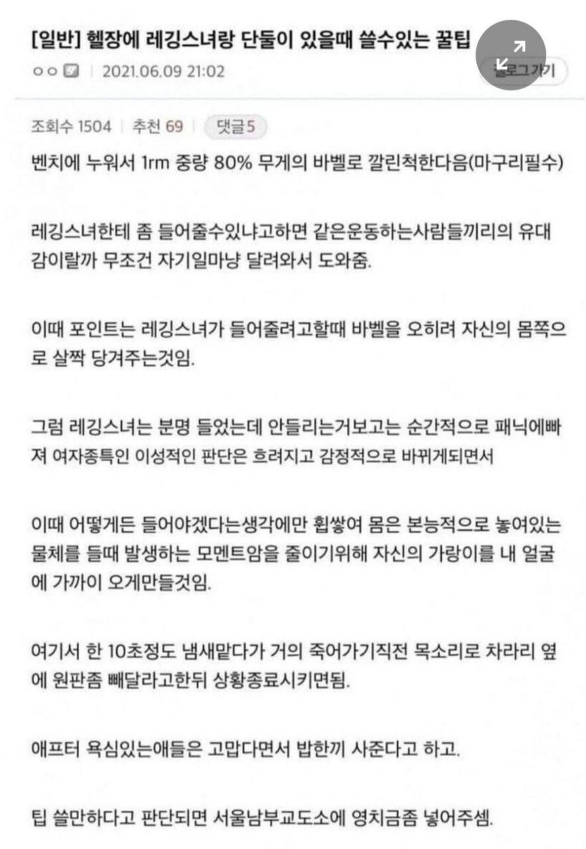 [일반] 헬장에 레깅스녀랑 단둘이 있을때 쓸수있는 꿀팁
ㅇㅇ | 2021.06.09 21:02
블로그 가기
조회수 1504 | 추천 69 | 댓글 5

벤치에 누워서 1rm 중량 80% 무게의 바벨로 깔린척한다음(마구리필수)

레깅스녀한테 좀 들어줄수있냐고하면 같은운동하는사람들끼리의 유대감이랄까 무조건 자기일마냥 달려와서 도와줌.

이때 포인트는 레깅스녀가 들어줄려고할때 바벨을 오히려 자신의 몸쪽으로 살짝 당겨주는것임.

그럼 레깅스녀는 분명 들었는데 안들리는거보고는 순간적으로 패닉에빠져 여자종특인 이성적인 판단은 흐려지고 감정적으로 바뀌게되면서

이때 어떻게든 들어야겠다는생각에만 휩쌓여 몸은 본능적으로 놓여있는 물체를 들때 발생하는 모멘트암을 줄이기위해 자신의 가랑이를 내 얼굴에 가까이 오게만들것임.

여기서 한 10초정도 냄새맡다가 거의 죽어가기직전 목소리로 차라리 옆에 원판좀 빼달라고한뒤 상황종료시키면됨.

애프터 욕심있는애들은 고맙다면서 밥한끼 사준다고 하고.

팁 쓸만하다고 판단되면 서울남부교도소에 영치금좀 넣어주셈.